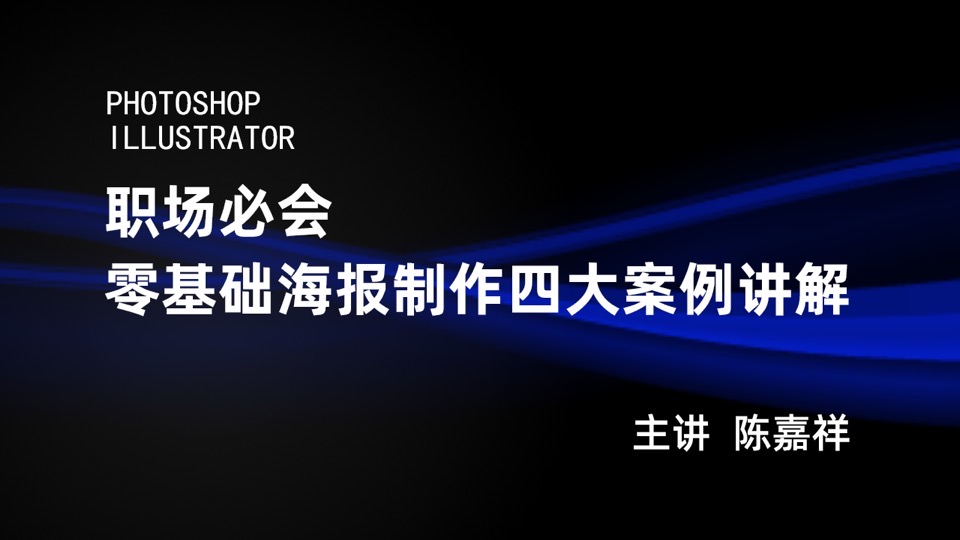 PHOTOSHOP
ILLUSTRATOR

职场必会
零基础海报制作四大案例讲解

主讲 陈嘉祥